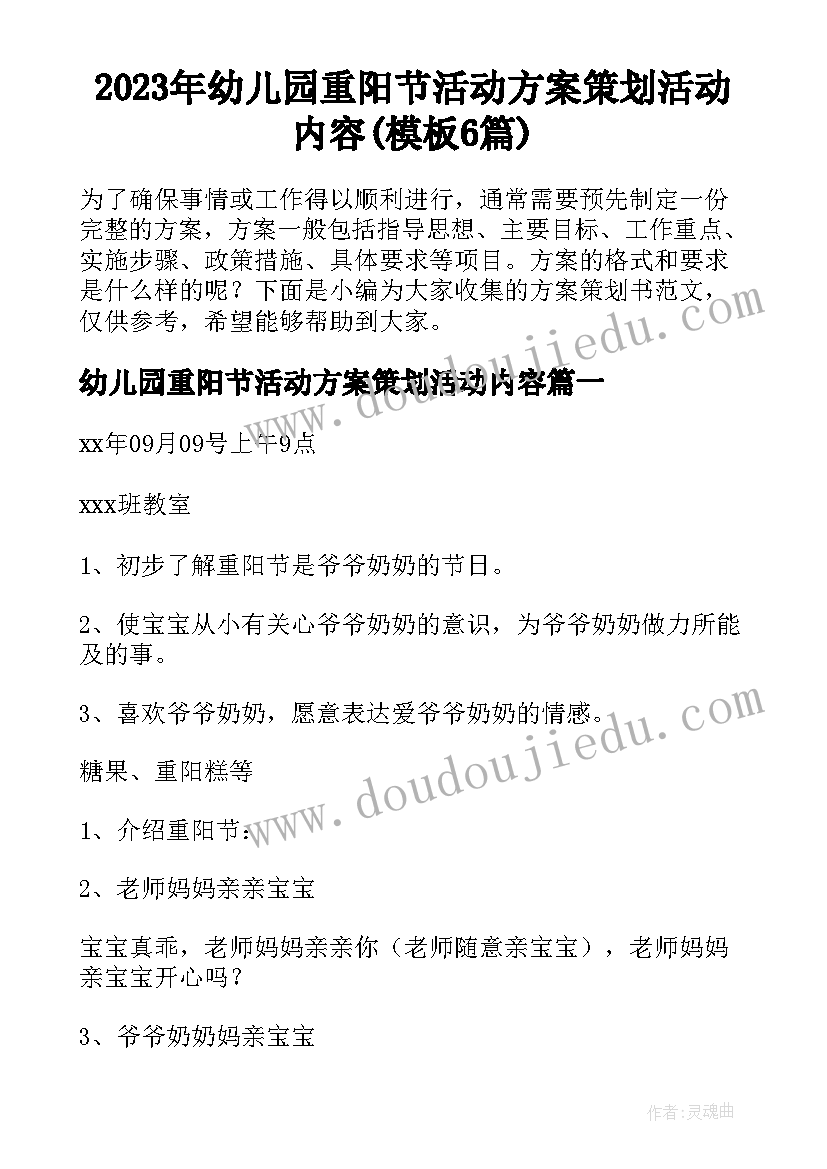 2023年幼儿园重阳节活动方案策划活动内容(模板6篇)

为了确保事情或工作得以顺利进行，通常需要预先制定一份完整的方案，方案一般包括指导思想、主要目标、工作重点、实施步骤、政策措施、具体要求等项目。方案的格式和要求是什么样的呢？下面是小编为大家收集的方案策划书范文，仅供参考，希望能够帮助到大家。

www.doudoujiedu.com

幼儿园重阳节活动方案策划活动内容篇一

xx年09月09号上午9点

xxx班教室

1、初步了解重阳节是爷爷奶奶的节日。

2、使宝宝从小有关心爷爷奶奶的意识，为爷爷奶奶做力所能及的事。

3、喜欢爷爷奶奶，愿意表达爱爷爷奶奶的情感。

www.doudoujiedu.com

糖果、重阳糕等

1、介绍重阳节：

2、老师妈妈亲亲宝宝

宝宝真乖，老师妈妈亲亲你（老师随意亲宝宝），老师妈妈亲宝宝开心吗？

3、爷爷奶奶妈亲宝宝

作者：灵魂曲